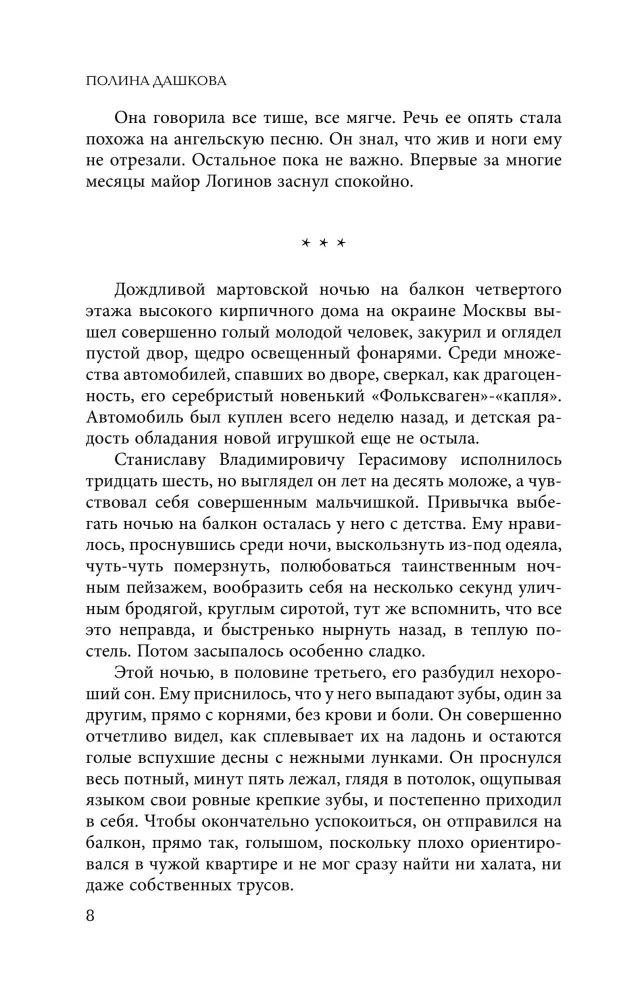 ПОЛИНА ДАШКОВА

Она говорила все тише, все мягче. Речь ее опять стала похожа на ангельскую песню. Он знал, что жив и ноги ему не отрезали. Остальное пока не важно. Впервые за многие месяцы майор Логинов заснул спокойно.

* * *

Дождливой мартовской ночью на балкон четвертого этажа высокого кирпичного дома на окраине Москвы вышел совершенно голый молодой человек, закурил и оглядел пустой двор, щедро освещенный фонарями. Среди множества автомобилей, спавших во дворе, сверкал, как драгоценность, его серебристый новенький «Фольксваген»-«капля». Автомобиль был куплен всего неделю назад, и детская радость обладания новой игрушкой еще не остыла.

Станиславу Владимировичу Герасимову исполнилось тридцать шесть, но выглядел он лет на десять моложе, а чувствовал себя совершенным мальчишкой. Привычка выбегать ночью на балкон осталась у него с детства. Ему нравилось, проснувшись среди ночи, выскользнуть из-под одеяла, чуть-чуть померзнуть, полюбоваться таинственным ночным пейзажем, вообразить себя на несколько секунд уличным бродягой, круглым сиротой, тут же вспомнить, что все это неправда, и быстренько нырнуть назад, в теплую постель. Потом засыпалось особенно сладко.

Этой ночью, в половине третьего, его разбудил нехороший сон. Ему приснилось, что у него выпадают зубы, один за другим, прямо с корнями, без крови и боли. Он совершенно отчетливо видел, как сплевывает их на ладонь и остаются голые вспухшие десны с нежными лунками. Он проснулся весь потный, минут пять лежал, глядя в потолок, ощупывая языком свои ровные крепкие зубы, и постепенно приходил в себя. Чтобы окончательно успокоиться, он отправился на балкон, прямо так, голышом, поскольку плохо ориентировался в чужой квартире и не мог сразу найти ни халата, ни даже собственных трусов.

8